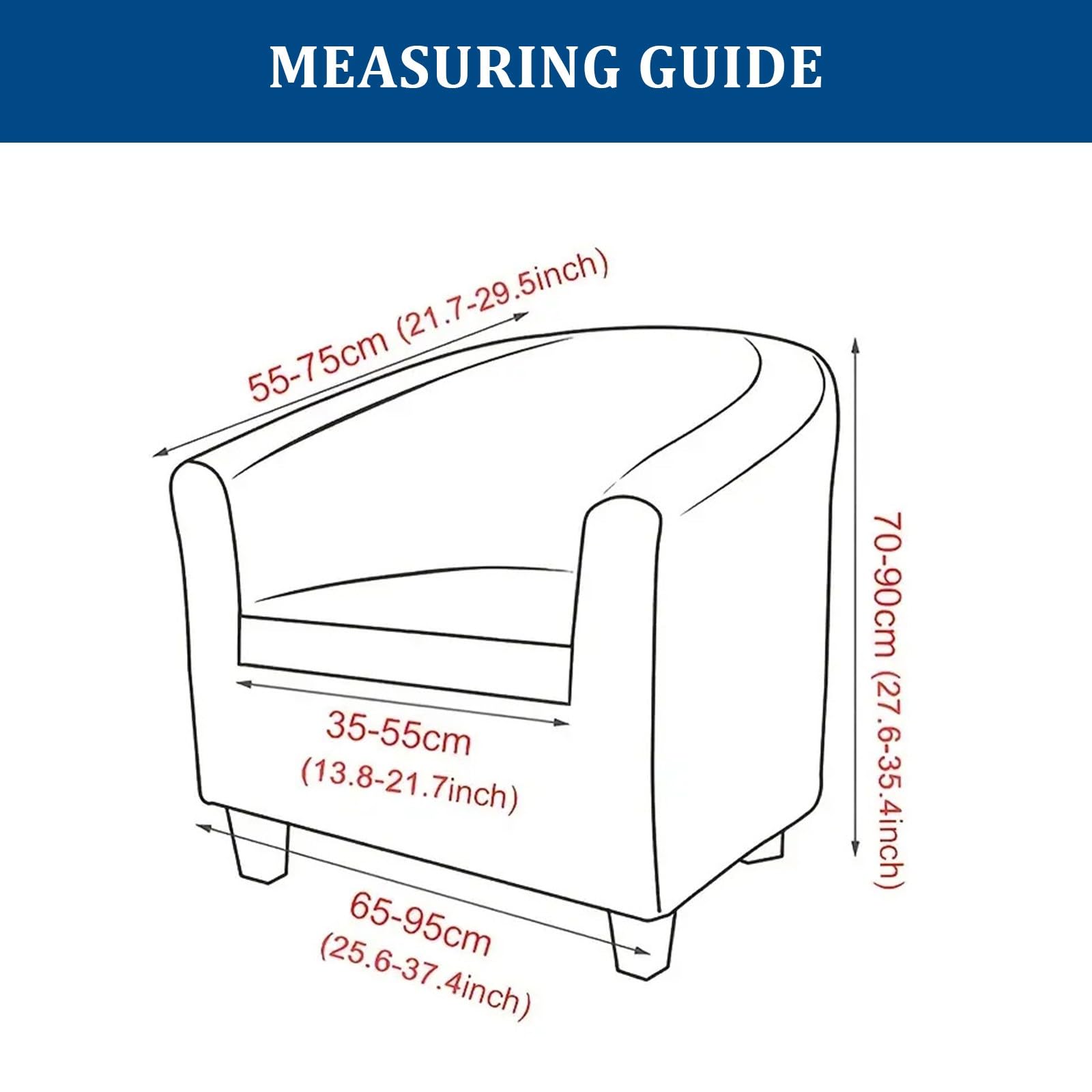 MEASURING GUIDE

55-75cm (21.7-29.5inch)

70-90cm (27.6-35.4inch)

35-55cm
(13.8-21.7inch)

65-95cm
(25.6-37.4inch)